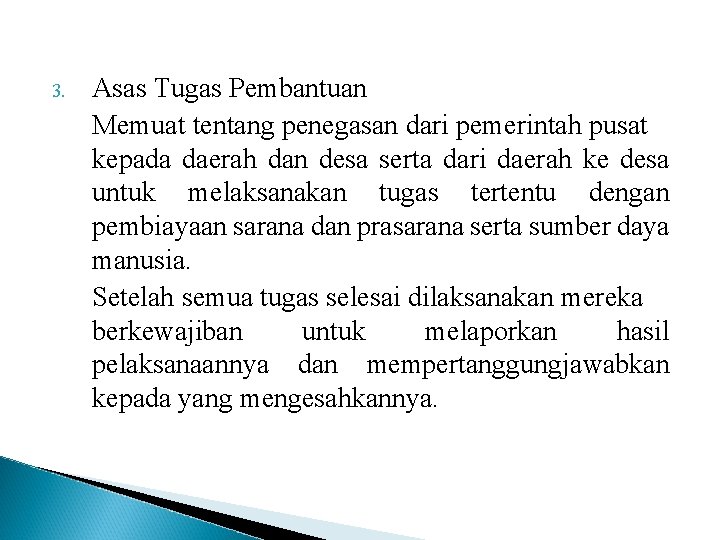 3. Asas Tugas Pembantuan

Memuat tentang penegasan dari pemerintah pusat kepada daerah dan desa serta dari daerah ke desa untuk melaksanakan tugas tertentu dengan pembiayaan sarana dan prasarana serta sumber daya manusia.

Setelah semua tugas selesai dilaksanakan mereka berkewajiban untuk melaporkan hasil pelaksanaannya dan mempertanggungjawabkan kepada yang mengesahkannya.